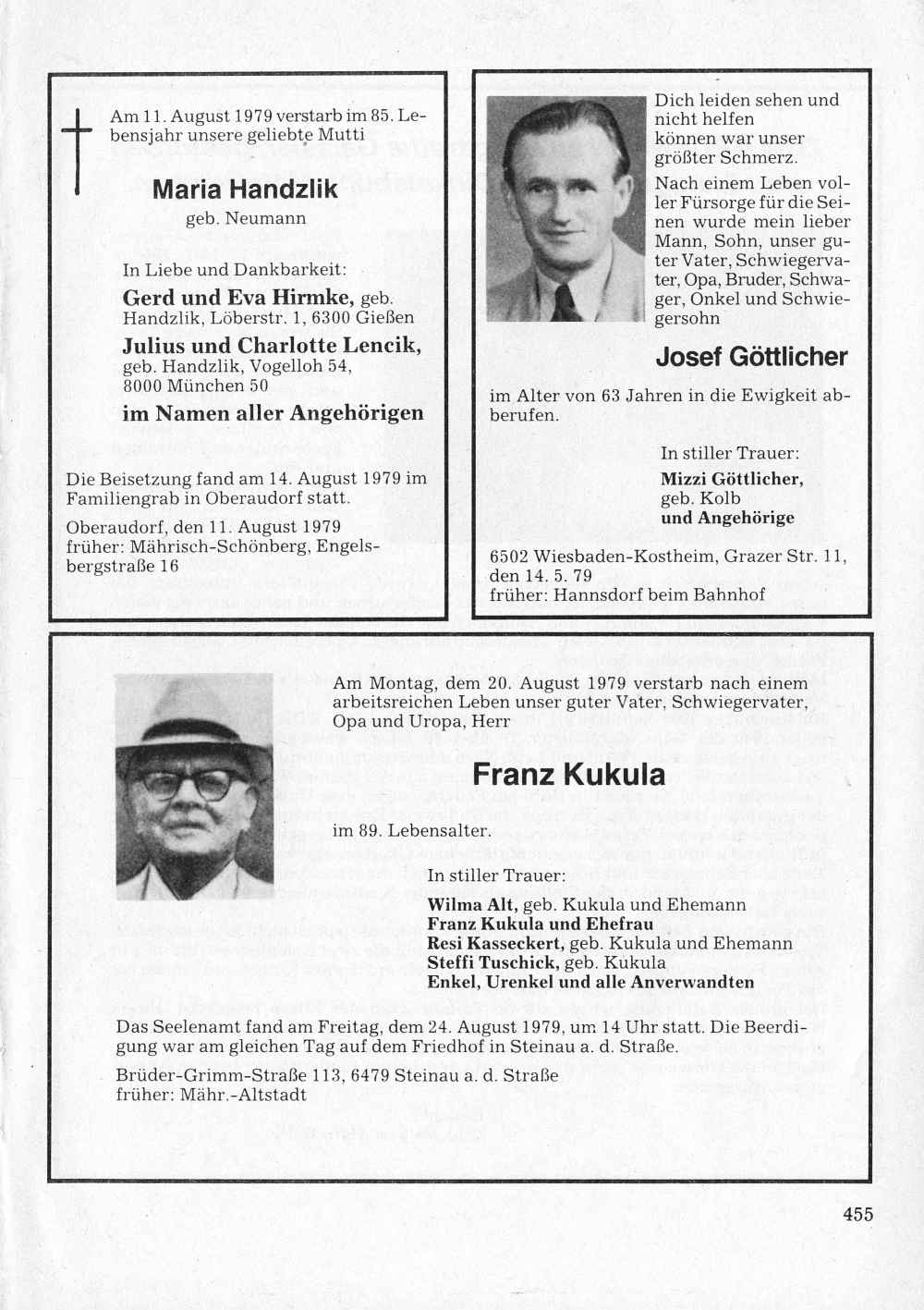 Am 11. August 1979 verstarb im 85. Lebensjahr unsere geliebte Mutti

Maria Handzlik
geb. Neumann

In Liebe und Dankbarkeit:
Gerd und Eva Hirmke, geb. Handzlik, Löberstr. 1, 6300 Gießen
Julius und Charlotte Lencik, geb. Handzlik, Vogelloh 54, 8000 München 50
im Namen aller Angehörigen

Die Beisetzung fand am 14. August 1979 im Familiengrab in Oberaudorf statt.

Oberaudorf, den 11. August 1979
früher: Mährisch-Schönberg, Engelsbergstraße 16

Dich leiden sehen und nicht helfen können war unser größter Schmerz.

Nach einem Leben voller Fürsorge für die Seinen wurde mein lieber Mann, Sohn, unser guter Vater, Schwiegervater, Opa, Bruder, Schwager, Onkel und Schwiegersohn

Josef Göttlicher

im Alter von 63 Jahren in die Ewigkeit abberufen.

In stiller Trauer:
Mizzi Göttlicher, geb. Kolb
und Angehörige

6502 Wiesbaden-Kostheim, Grazer Str. 11, den 14. 5. 79
früher: Hannsdorf beim Bahnhof

Am Montag, dem 20. August 1979 verstarb nach einem arbeitsreichen Leben unser guter Vater, Schwiegervater, Opa und Uropa, Herr

Franz Kukula

im 89. Lebensalter.

In stiller Trauer:
Wilma Alt, geb. Kukula und Ehemann
Franz Kukula und Ehefrau
Resi Kasseckert, geb. Kukula und Ehemann
Steffi Tuschick, geb. Kukula
Enkel, Urenkel und alle Anverwandten

Das Seelenamt fand am Freitag, dem 24. August 1979, um 14 Uhr statt. Die Beerdigung war am gleichen Tag auf dem Friedhof in Steinau a. d. Straße.

Brüder-Grimm-Straße 113, 6479 Steinau a. d. Straße
früher: Mähr.-Altstadt

455